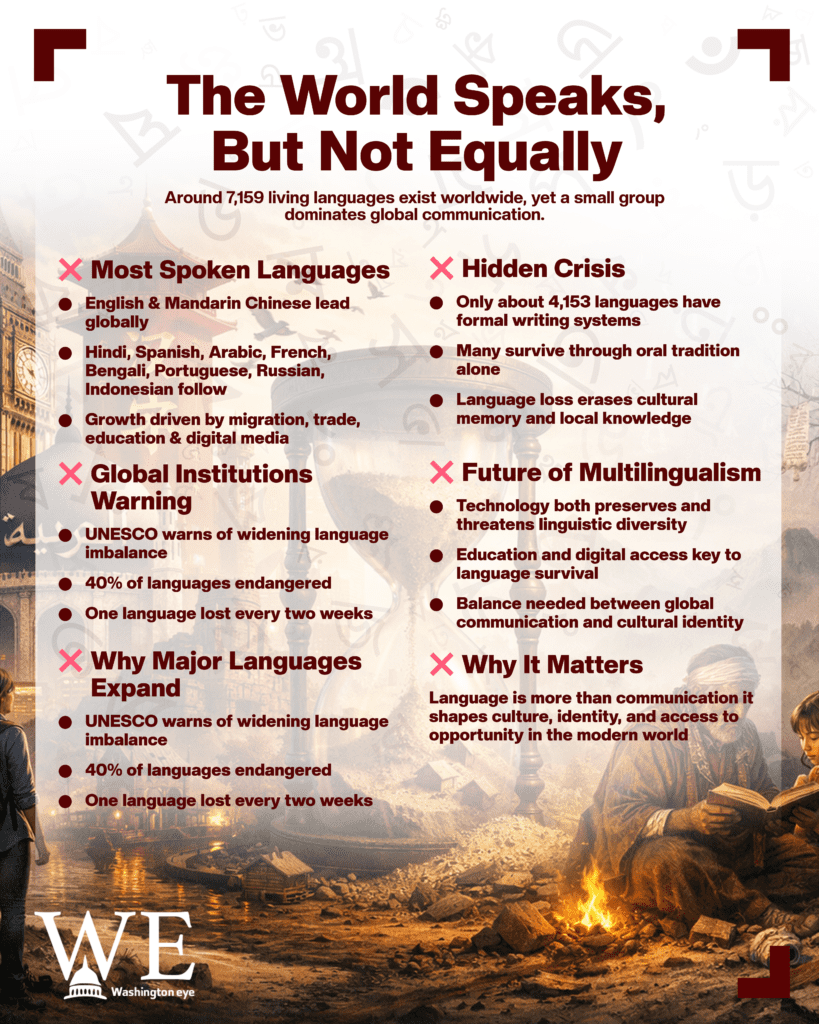 The World Speaks, But Not Equally

Around 7,159 living languages exist worldwide, yet a small group dominates global communication.

Most Spoken Languages

English & Mandarin Chinese lead globally

Hindi, Spanish, Arabic, French, Bengali, Portuguese, Russian, Indonesian follow

Growth driven by migration, trade, education & digital media

Global Institutions Warning

UNESCO warns of widening language imbalance

40% of languages endangered

One language lost every two weeks

Why Major Languages Expand

UNESCO warns of widening language imbalance

40% of languages endangered

One language lost every two weeks

Hidden Crisis

Only about 4,153 languages have formal writing systems

Many survive through oral tradition alone

Language loss erases cultural memory and local knowledge

Future of Multilingualism

Technology both preserves and threatens linguistic diversity

Education and digital access key to language survival

Balance needed between global communication and cultural identity

Why It Matters

Language is more than communication it shapes culture, identity, and access to opportunity in the modern world

WE
Washington eye